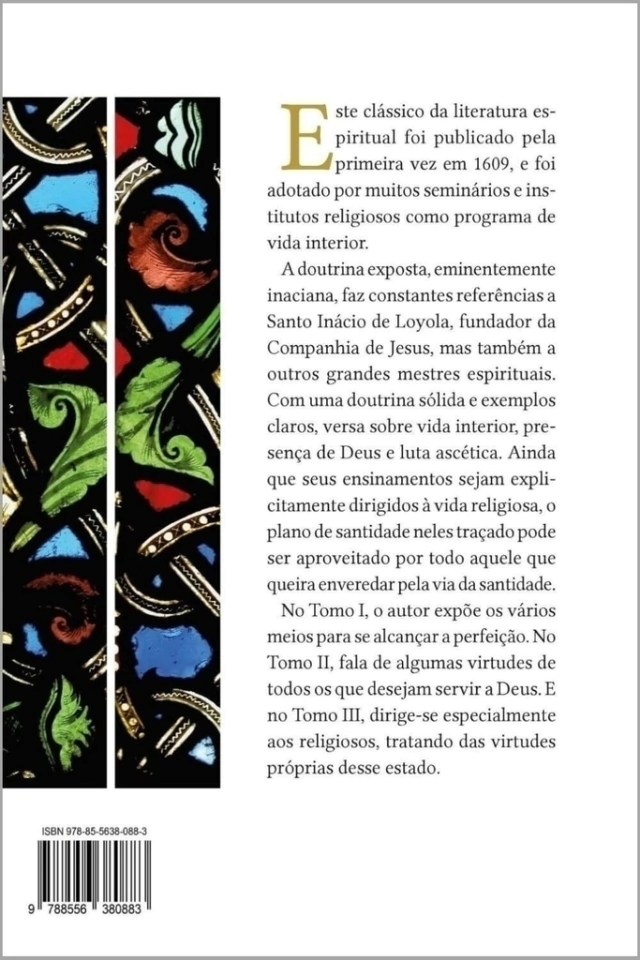 Este clássico da literatura espiritual foi publicado pela primeira vez em 1609, e foi adotado por muitos seminários e institutos religiosos como programa de vida interior.

A doutrina exposta, eminentemente inaciana, faz constantes referências a Santo Inácio de Loyola, fundador da Companhia de Jesus, mas também a outros grandes mestres espirituais. Com uma doutrina sólida e exemplos claros, versa sobre vida interior, presença de Deus e luta ascética. Ainda que seus ensinamentos sejam explicitamente dirigidos à vida religiosa, o plano de santidade neles traçado pode ser aproveitado por todo aquele que queira enveredar pela via da santidade.

No Tomo I, o autor expõe os vários meios para se alcançar a perfeição. No Tomo II, fala de algumas virtudes de todos os que desejam servir a Deus. E no Tomo III, dirige-se especialmente aos religiosos, tratando das virtudes próprias desse estado.

ISBN 978-85-5638-088-3

9 788556 380883